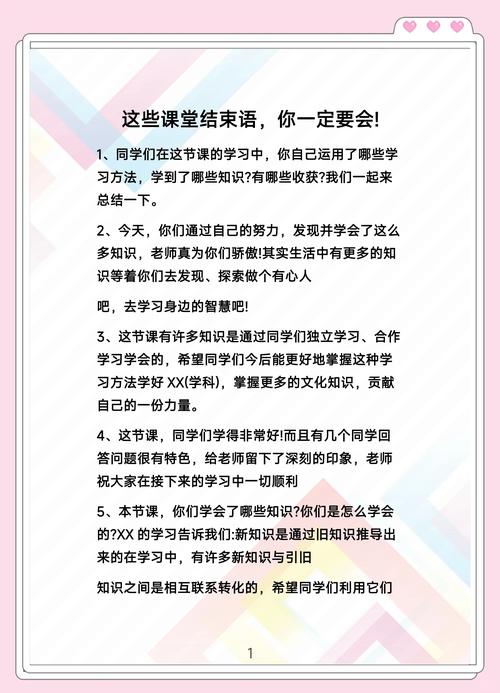 这些课堂结束语，你一定要会!

1、同学们在这节课的学习中，你自己运用了哪些学习方法，学到了哪些知识?有哪些收获?我们一起来总结一下。

2、今天，你们通过自己的努力，发现并学会了这么多知识，老师真为你们骄傲!其实生活中有更多的知识等着你们去发现、探索做个有心人

吧，去学习身边的智慧吧!

3、这节课有许多知识是通过同学们独立学习、合作学习学会的，希望同学们今后能更好地掌握这种学习方法学好 XX(学科)，掌握更多的文化知识，贡献自己的一份力量。

4、这节课，同学们学得非常好!而且有几个同学回答问题很有特色，给老师留下了深刻的印象，老师祝大家在接下来的学习中一切顺利

5、本节课，你们学会了哪些知识?你们是怎么学会的?XX 的学习告诉我们:新知识是通过旧知识推导出来的在学习中，有许多新知识与引旧

知识之间是相互联系转化的，希望同学们利用它们

1